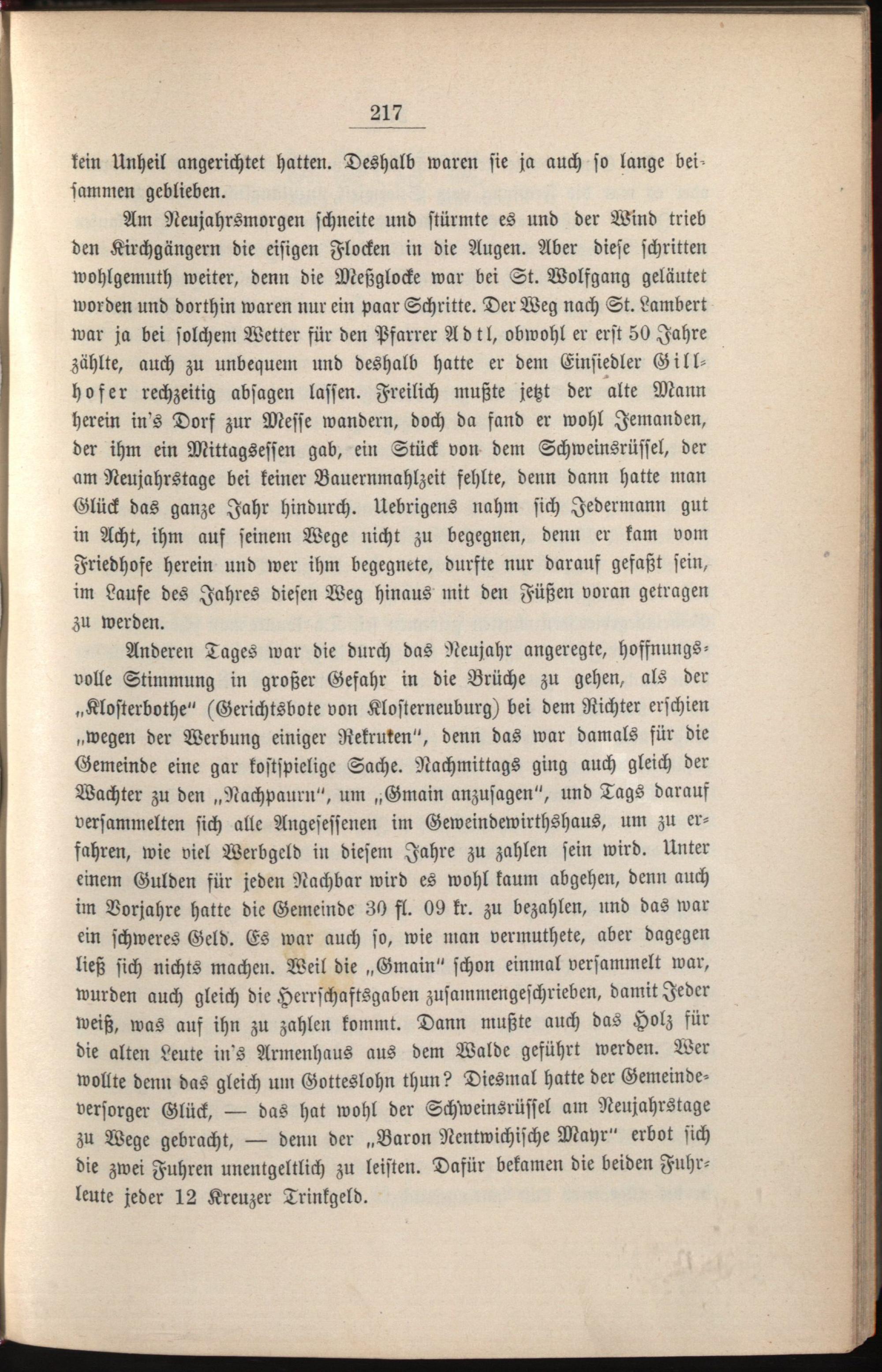 217

kein Unheil angerichtet hatten. Deshalb waren sie ja auch so lange beisammen geblieben.

Am Neujahrsmorgen schneite und stürmte es und der Wind trieb den Kirchgängern die eisigen Flocken in die Augen. Aber diese schritten wohlgemuth weiter, denn die Meßglocke war bei St. Wolfgang geläutet worden und dorthin waren nur ein paar Schritte. Der Weg nach St. Lambert war ja bei solchem Wetter für den Pfarrer Adtl, obwohl er erst 50 Jahre zählte, auch zu unbequem und deshalb hatte er dem Einsiedler Gillhofer rechzeitig absagen lassen. Freilich mußte jetzt der alte Mann herein in's Dorf zur Messe wandern, doch da fand er wohl Jemanden, der ihm ein Mittagsessen gab, ein Stück von dem Schweinsrüssel, der am Neujahrstage bei keiner Bauernmahlzeit fehlte, denn dann hatte man Glück das ganze Jahr hindurch. Uebrigens nahm sich Jedermann gut in Acht, ihm auf seinem Wege nicht zu begegnen, denn er kam vom Friedhofe herein und wer ihm begegnete, durfte nur darauf gefaßt sein, im Laufe des Jahres diesen Weg hinaus mit den Füßen voran getragen zu werden.

Anderen Tages war die durch das Neujahr angeregte, hoffnungsvolle Stimmung in großer Gefahr in die Brüche zu gehen, als der „Klosterbothe" (Gerichtsbote von Klosterneuburg) bei dem Richter erschien „wegen der Werbung einiger Rekruten", denn das war damals für die Gemeinde eine gar kostspielige Sache. Nachmittags ging auch gleich der Wachter zu den „Nachpaurn", um „Gmain anzusagen", und Tags darauf versammelten sich alle Angesessenen im Geweindewirthshaus, um zu erfahren, wie viel Werbgeld in diesem Jahre zu zahlen sein wird. Unter einem Gulden für jeden Nachbar wird es wohl kaum abgehen, denn auch im Vorjahre hatte die Gemeinde 30 fl. 09 kr. zu bezahlen, und das war ein schweres Geld. Es war auch so, wie man vermuthete, aber dagegen ließ sich nichts machen. Weil die „Gmain" schon einmal versammelt war, wurden auch gleich die Herrschaftsgaben zusammengeschrieben, damit Jeder weiß, was auf ihn zu zahlen kommt. Dann mußte auch das Holz für die alten Leute in's Armenhaus aus dem Walde geführt werden. Wer wollte denn das gleich um Gotteslohn thun? Diesmal hatte der Gemeindeversorger Glück, — das hat wohl der Schweinsrüssel am Neujahrstage zu Wege gebracht, — denn der „Baron Nentwichische Mayr" erbot sich die zwei Fuhren unentgeltlich zu leisten. Dafür bekamen die beiden Fuhrleute jeder 12 Kreuzer Trinkgeld.